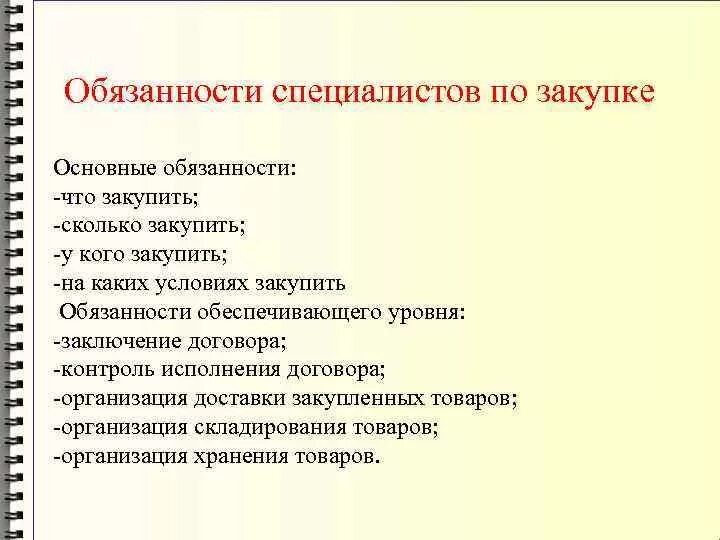 Обязанности специалистов по закупке

Основные обязанности:
-что закупить;
-сколько закупить;
-у кого закупить;
-на каких условиях закупить
Обязанности обеспечивающего уровня:
-заключение договора;
-контроль исполнения договора;
-организация доставки закупленных товаров;
-организация складирования товаров;
-организация хранения товаров.